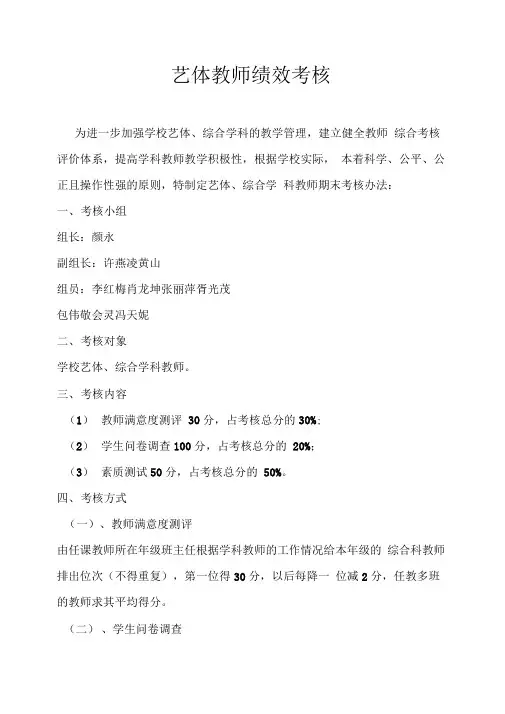 艺体教师绩效考核

为进一步加强学校艺体、综合学科的教学管理，建立健全教师 综合考核评价体系，提高学科教师教学积极性，根据学校实际， 本着科学、公平、公正且操作性强的原则，特制定艺体、综合学 科教师期末考核办法：

一、考核小组

组长：颜永

副组长：许燕凌黄山

组员：李红梅肖龙坤张丽萍胥光茂

包伟敬会灵冯天妮

二、考核对象

学校艺体、综合学科教师。

三、考核内容

（1） 教师满意度测评 30 分，占考核总分的 30%；

（2） 学生问卷调查 100 分，占考核总分的 20%；

（3） 素质测试 50 分，占考核总分的 50%。

四、考核方式

（一）、教师满意度测评

由任课教师所在年级班主任根据学科教师的工作情况给本年级的 综合科教师排出位次（不得重复），第一位得 30 分，以后每降一 位减 2 分，任教多班的教师求其平均得分。

（二） 、学生问卷调查